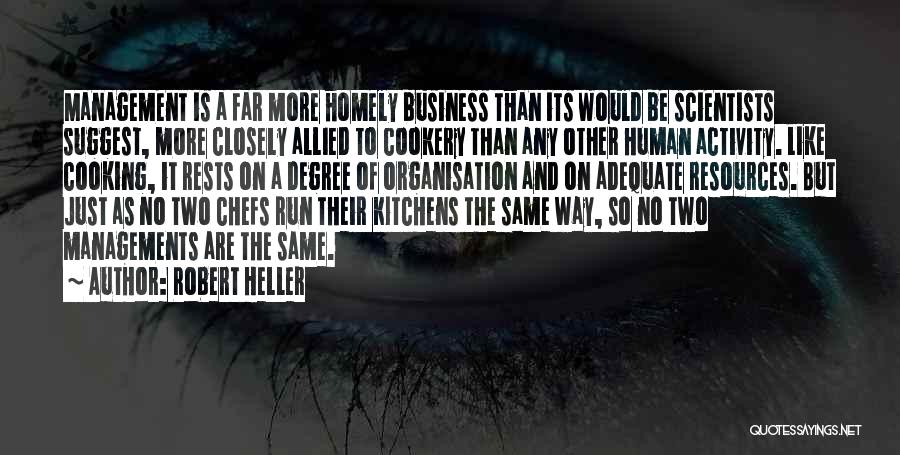 MANAGEMENT IS A FAR MORE HOMELY BUSINESS THAN ITS WOULD BE SCIENTISTS SUGGEST, MORE CLOSELY ALLIED TO COOKERY THAN ANY OTHER HUMAN ACTIVITY. LIKE COOKING, IT RESTS ON A DEGREE OF ORGANISATION AND ON ADEQUATE RESOURCES. BUT JUST AS NO TWO CHEFS RUN THEIR KITCHENS THE SAME WAY, SO NO TWO MANAGEMENTS ARE THE SAME.

~ AUTHOR: ROBERT HELLER

QUOTESSAYINGS.NET